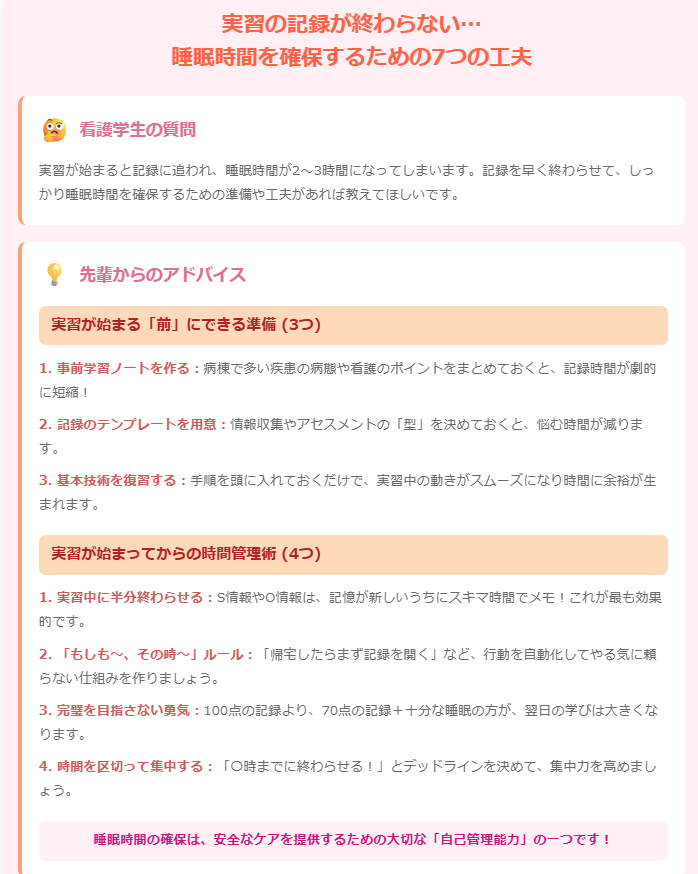 実習の記録が終わらない…
睡眠時間を確保するための7つの工夫

看護学生の質問

実習が始まると記録に追われ、睡眠時間が2〜3時間になってしまいます。記録を早く終わらせて、しっかり睡眠時間を確保するための準備や工夫があれば教えてほしいです。

先輩からのアドバイス

実習が始まる「前」にできる準備 (3つ)

1. 事前学習ノートを作る：病棟で多い疾患の病態や看護のポイントをまとめておくと、記録時間が劇的に短縮！

2. 記録のテンプレートを用意：情報収集やアセスメントの「型」を決めておくと、悩む時間が減ります。

3. 基本技術を復習する：手順を頭に入れておくだけで、実習中の動きがスムーズになり時間に余裕が生まれます。

実習が始まってからの時間管理術 (4つ)

1. 実習中に半分終わらせる：S情報やO情報は、記憶が新しいうちにスキマ時間でメモ！これが最も効果的です。

2. 「もしも〜、その時〜」ルール：「帰宅したらまず記録を開く」など、行動を自動化してやる気に頼らない仕組みを作りましょう。

3. 完璧を目指さない勇気：100点の記録より、70点の記録＋十分な睡眠の方が、翌日の学びは大きくなります。

4. 時間を区切って集中する：「〇時までに終わらせる！」とデッドラインを決めて、集中力を高めましょう。

睡眠時間の確保は、安全なケアを提供するための大切な「自己管理能力」の一つです！